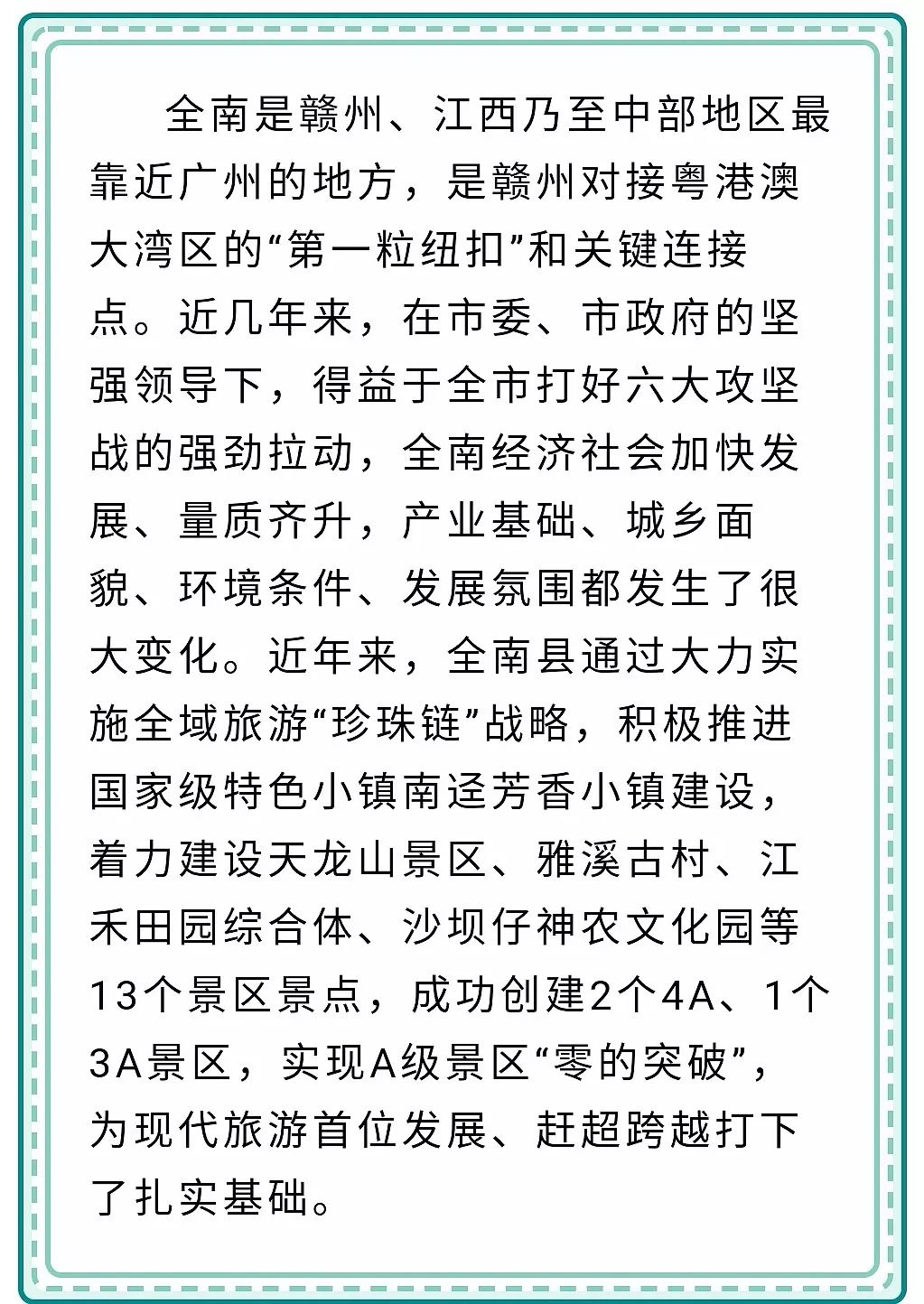 全南是赣州、江西乃至中部地区最靠近广州的地方，是赣州对接粤港澳大湾区的“第一粒纽扣”和关键连接点。近几年来，在市委、市政府的坚强领导下，得益于全市打好六大攻坚战的强劲拉动，全南经济社会加快发展、量质齐升，产业基础、城乡面貌、环境条件、发展氛围都发生了很大变化。近年来，全南县通过大力实施全域旅游“珍珠链”战略，积极推进国家级特色小镇南迳芳香小镇建设，着力建设天龙山景区、雅溪古村、江禾田园综合体、沙坝仔神农文化园等13个景区景点，成功创建2个4A、1个3A景区，实现A级景区“零的突破”，为现代旅游首位发展、赶超跨越打下了扎实基础。